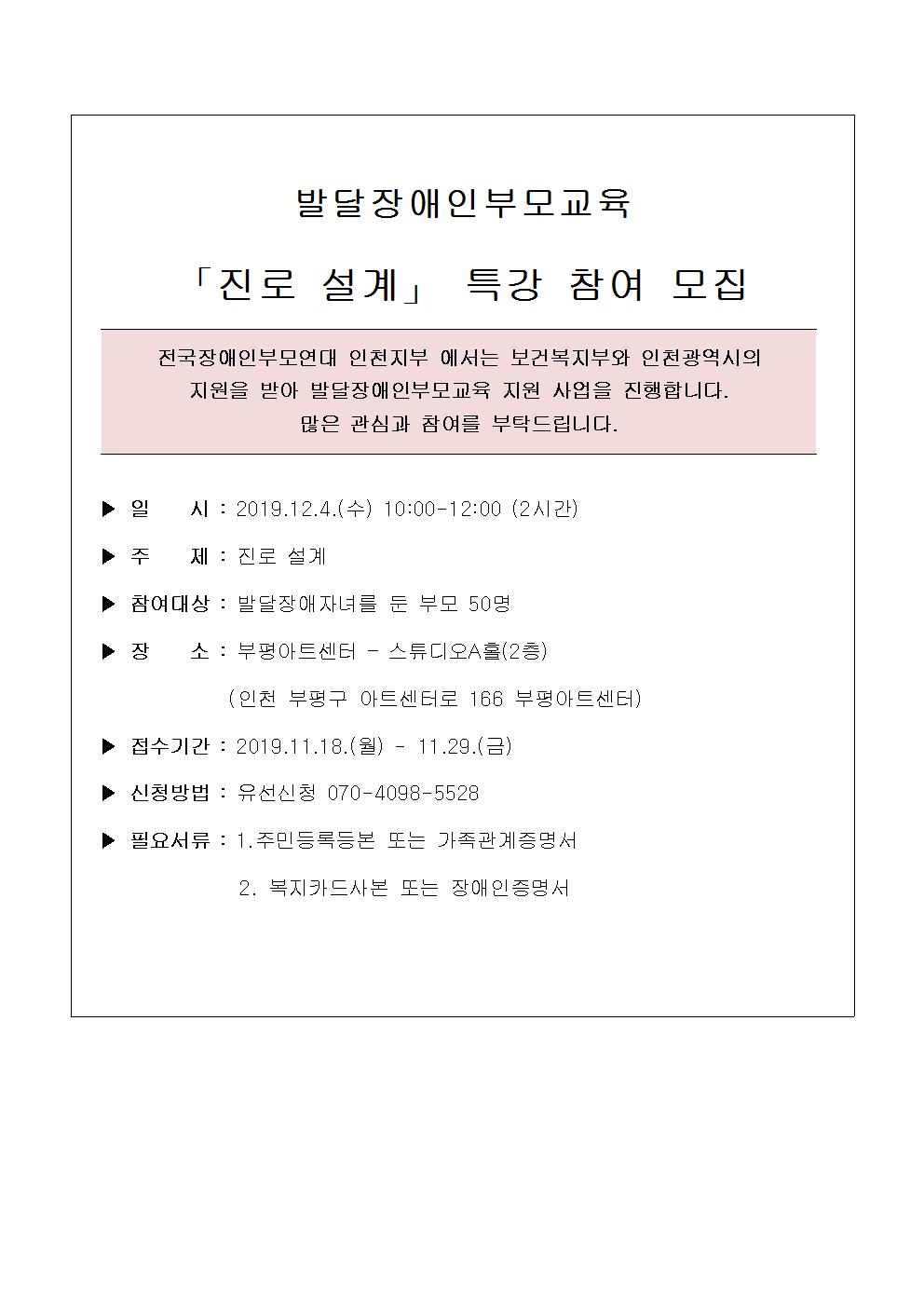 발달장애인부모교육

「진로 설계」 특강 참여 모집

전국장애인부모연대 인천지부 에서는 보건복지부와 인천광역시의 지원을 받아 발달장애인부모교육 지원 사업을 진행합니다.
많은 관심과 참여를 부탁드립니다.

▶ 일 시 : 2019.12.4.(수) 10:00-12:00 (2시간)

▶ 주 제 : 진로 설계

▶ 참여대상 : 발달장애자녀를 둔 부모 50명

▶ 장 소 : 부평아트센터 - 스튜디오A홀(2층)

(인천 부평구 아트센터로 166 부평아트센터)

▶ 접수기간 : 2019.11.18.(월) - 11.29.(금)

▶ 신청방법 : 유선신청 070-4098-5528

▶ 필요서류 : 1.주민등록등본 또는 가족관계증명서

2. 복지카드사본 또는 장애인증명서